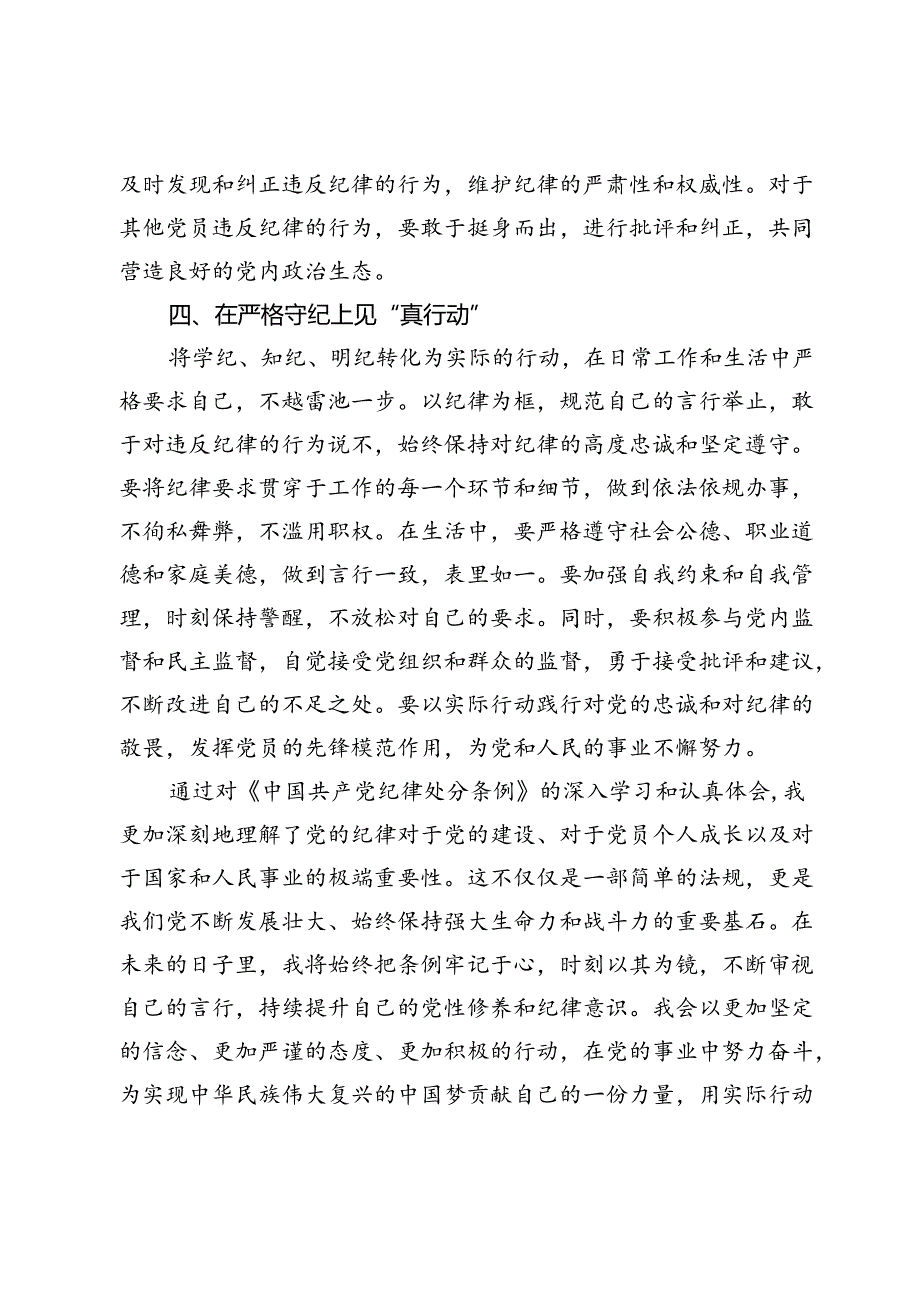 及时发现和纠正违反纪律的行为，维护纪律的严肃性和权威性。对于其他党员违反纪律的行为，要敢于挺身而出，进行批评和纠正，共同营造良好的党内政治生态。

四、在严格守纪上见“真行动”

将学纪、知纪、明纪转化为实际的行动，在日常工作和生活中严格要求自己，不越雷池一步。以纪律为框，规范自己的言行举止，敢于对违反纪律的行为说不，始终保持对纪律的高度忠诚和坚定遵守。要将纪律要求贯穿于工作的每一个环节和细节，做到依法依规办事，不徇私舞弊，不滥用职权。在生活中，要严格遵守社会公德、职业道德和家庭美德，做到言行一致，表里如一。要加强自我约束和自我管理，时刻保持警醒，不放松对自己的要求。同时，要积极参与党内监督和民主监督，自觉接受党组织和群众的监督，勇于接受批评和建议，不断改进自己的不足之处。要以实际行动践行对党的忠诚和对纪律的敬畏，发挥党员的先锋模范作用，为党和人民的事业不懈努力。

通过对《中国共产党纪律处分条例》的深入学习和认真体会，我更加深刻地理解了党的纪律对于党的建设、对于党员个人成长以及对于国家和人民事业的极端重要性。这不仅仅是一部简单的法规，更是我们党不断发展壮大、始终保持强大生命力和战斗力的重要基石。在未来的日子里，我将始终把条例牢记于心，时刻以其为镜，不断审视自己的言行，持续提升自己的党性修养和纪律意识。我会以更加坚定的信念、更加严谨的态度、更加积极的行动，在党的事业中努力奋斗，为实现中华民族伟大复兴的中国梦贡献自己的一份力量，用实际行动